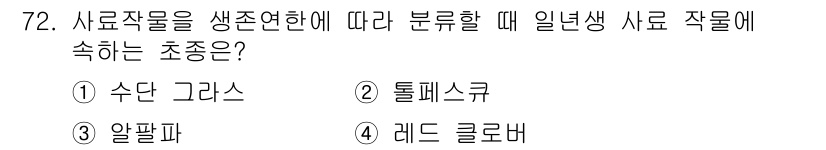 72. 사료작물을 생존연한에 따라 분류할 때 일년생 사료 작물에 속하는 초종은?

① 수단 그라스
② 톨페스큐
③ 알팔파
④ 레드 클로버